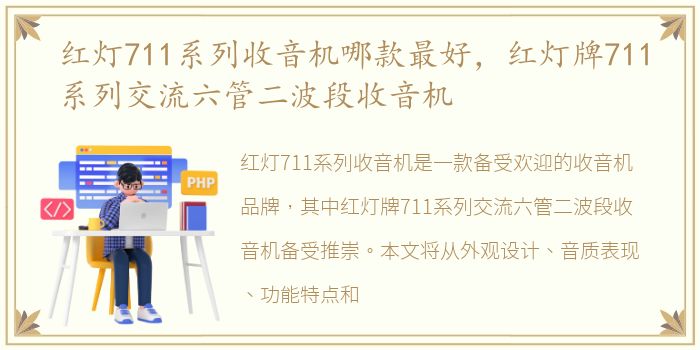 红灯711系列收音机哪款最好，红灯牌711系列交流六管二波段收音机

PHP

</>

红灯711系列收音机是一款备受欢迎的收音机品牌，其中红灯牌711系列交流六管二波段收音机备受推崇。本文将从外观设计、音质表现、功能特点和